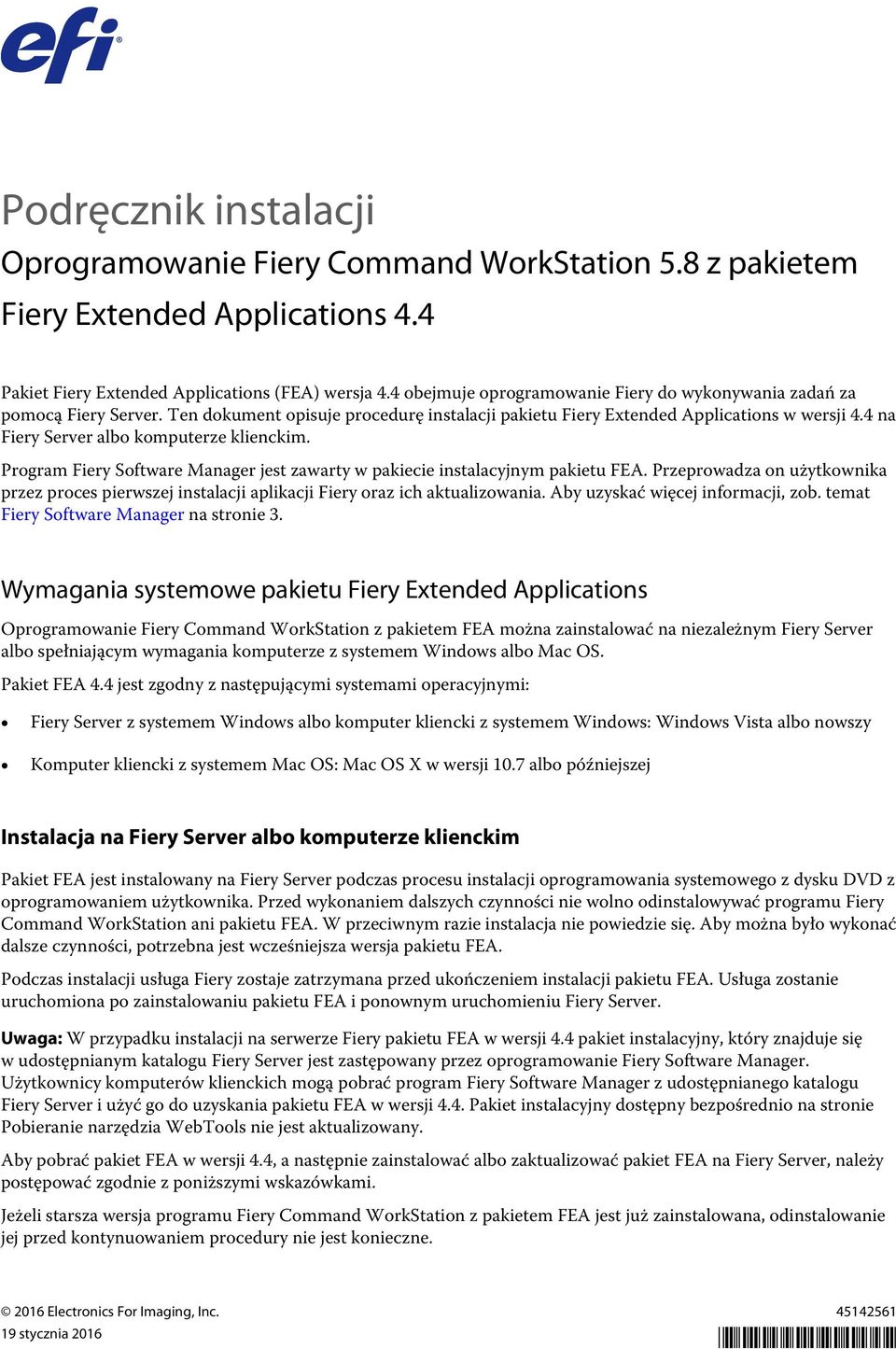 efi

Podręcznik instalacji

Oprogramowanie Fiery Command WorkStation 5.8 z pakietem Fiery Extended Applications 4.4

Pakiet Fiery Extended Applications (FEA) wersja 4.4 obejmuje oprogramowanie Fiery do wykonywania zadań za pomocą Fiery Server. Ten dokument opisuje procedurę instalacji pakietu Fiery Extended Applications w wersji 4.4 na Fiery Server albo komputerze klienckim.

Program Fiery Software Manager jest zawarty w pakiecie instalacyjnym pakietu FEA. Przeprowadza on użytkownika przez proces pierwszej instalacji aplikacji Fiery oraz ich aktualizowania. Aby uzyskać więcej informacji, zob. temat Fiery Software Manager na stronie 3.

Wymagania systemowe pakietu Fiery Extended Applications

Oprogramowanie Fiery Command WorkStation z pakietem FEA można zainstalować na niezależnym Fiery Server albo spełniającym wymagania komputerze z systemem Windows albo Mac OS.

Pakiet FEA 4.4 jest zgodny z następującymi systemami operacyjnymi:

• Fiery Server z systemem Windows albo komputer kliencki z systemem Windows: Windows Vista albo nowszy

• Komputer kliencki z systemem Mac OS: Mac OS X w wersji 10.7 albo późniejszej

Instalacja na Fiery Server albo komputerze klienckim

Pakiet FEA jest instalowany na Fiery Server podczas procesu instalacji oprogramowania systemowego z dysku DVD z oprogramowaniem użytkownika. Przed wykonaniem dalszych czynności nie wolno odinstalowywać programu Fiery Command WorkStation ani pakietu FEA. W przeciwnym razie instalacja nie powiedzie się. Aby można było wykonać dalsze czynności, potrzebna jest wcześniejsza wersja pakietu FEA.

Podczas instalacji usługa Fiery zostaje zatrzymana przed ukończeniem instalacji pakietu FEA. Usługa zostanie uruchomiona po zainstalowaniu pakietu FEA i ponownym uruchomieniu Fiery Server.

Uwaga: W przypadku instalacji na serwerze Fiery pakietu FEA w wersji 4.4 pakiet instalacyjny, który znajduje się w udostępnianym katalogu Fiery Server jest zastępowany przez oprogramowanie Fiery Software Manager. Użytkownicy komputerów klienckich mogą pobrać program Fiery Software Manager z udostępnianego katalogu Fiery Server i użyć go do uzyskania pakietu FEA w wersji 4.4. Pakiet instalacyjny dostępny bezpośrednio na stronie Pobieranie narzędzia WebTools nie jest aktualizowany.

Aby pobrać pakiet FEA w wersji 4.4, a następnie zainstalować albo zaktualizować pakiet FEA na Fiery Server, należy postępować zgodnie z poniższymi wskazówkami.

Jeżeli starsza wersja programu Fiery Command WorkStation z pakietem FEA jest już zainstalowana, odinstalowanie jej przed kontynuowaniem procedury nie jest konieczne.

© 2016 Electronics For Imaging, Inc.
19 stycznia 2016

45142561